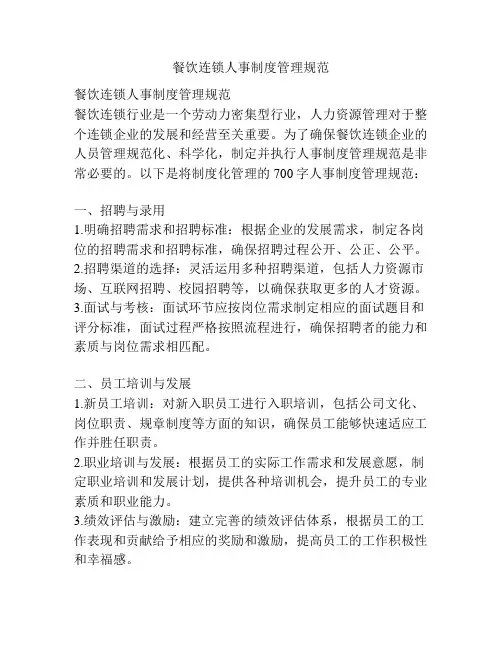 餐饮连锁人事制度管理规范

餐饮连锁人事制度管理规范
餐饮连锁行业是一个劳动力密集型行业，人力资源管理对于整个连锁企业的发展和经营至关重要。为了确保餐饮连锁企业的人员管理规范化、科学化，制定并执行人事制度管理规范是非常必要的。以下是将制度化管理的 700 字人事制度管理规范：

一、招聘与录用
1.明确招聘需求和招聘标准：根据企业的发展需求，制定各岗位的招聘需求和招聘标准，确保招聘过程公开、公正、公平。
2.招聘渠道的选择：灵活运用多种招聘渠道，包括人力资源市场、互联网招聘、校园招聘等，以确保获取更多的人才资源。
3.面试与考核：面试环节应按岗位需求制定相应的面试题目和评分标准，面试过程严格按照流程进行，确保招聘者的能力和素质与岗位需求相匹配。

二、员工培训与发展
1.新员工培训：对新入职员工进行入职培训，包括公司文化、岗位职责、规章制度等方面的知识，确保员工能够快速适应工作并胜任职责。
2.职业培训与发展：根据员工的实际工作需求和发展意愿，制定职业培训和发展计划，提供各种培训机会，提升员工的专业素质和职业能力。
3.绩效评估与激励：建立完善的绩效评估体系，根据员工的工作表现和贡献给予相应的奖励和激励，提高员工的工作积极性和幸福感。